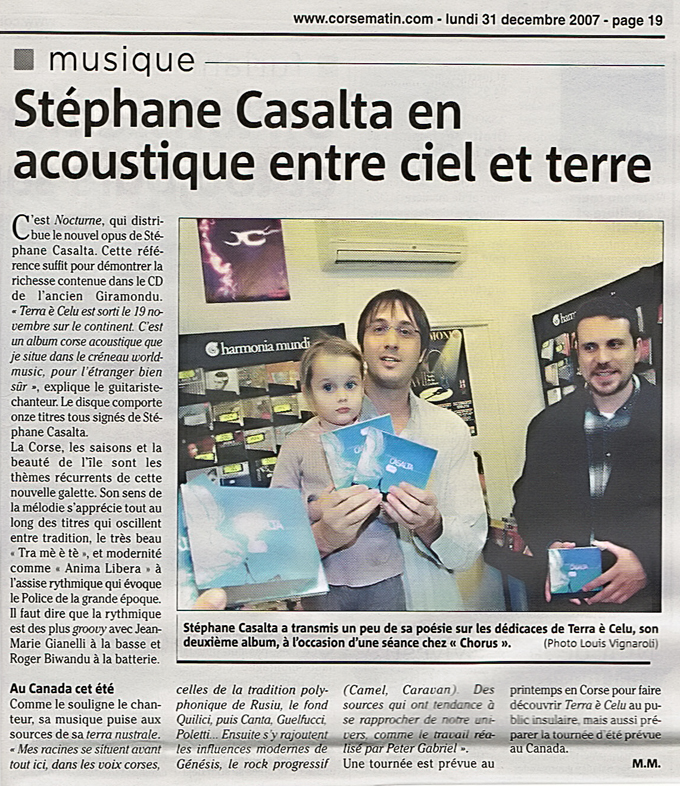 www.corsematin.com - lundi 31 decembre 2007 - page 19

musique

Stéphane Casalta en acoustique entre ciel et terre

C'est Nocturne, qui distribue le nouvel opus de Stéphane Casalta. Cette référence suffit pour démontrer la richesse contenue dans le CD de l'ancien Giramondu. « Terra è Celu est sorti le 19 novembre sur le continent. C'est un album corse acoustique que je situe dans le créneau world-music, pour l'étranger bien sûr », explique le guitariste-chanteur. Le disque comporte onze titres tous signés de Stéphane Casalta.
La Corse, les saisons et la beauté de l'île sont les thèmes récurrents de cette nouvelle galette. Son sens de la mélodie s'apprécie tout au long des titres qui oscillent entre tradition, le très beau « Tra mè è tè », et modernité comme « Anima Libera » à l'assise rythmique qui évoque le Police de la grande époque. Il faut dire que la rythmique est des plus groovy avec Jean-Marie Gianelli à la basse et Roger Biwandu à la batterie.

harmonia mundi

CASALTA

Stéphane Casalta a transmis un peu de sa poésie sur les dédicaces de Terra è Celu, son deuxième album, à l'occasion d'une séance chez « Chorus ».
(Photo Louis Vignaroli)

Au Canada cet été
Comme le souligne le chanteur, sa musique puise aux sources de sa terra nustrale. « Mes racines se situent avant tout ici, dans les voix corses, celles de la tradition polyphonique de Rusiu, le fond Quilici, puis Canta, Guelfucci, Poletti... Ensuite s'y rajoutent les influences modernes de Génésis, le rock progressif (Camel, Caravan). Des sources qui ont tendance à se rapprocher de notre univers, comme le travail réalisé par Peter Gabriel ».
Une tournée est prévue au printemps en Corse pour faire découvrir Terra è Celu au public insulaire, mais aussi préparer la tournée d'été prévue au Canada.

M.M.